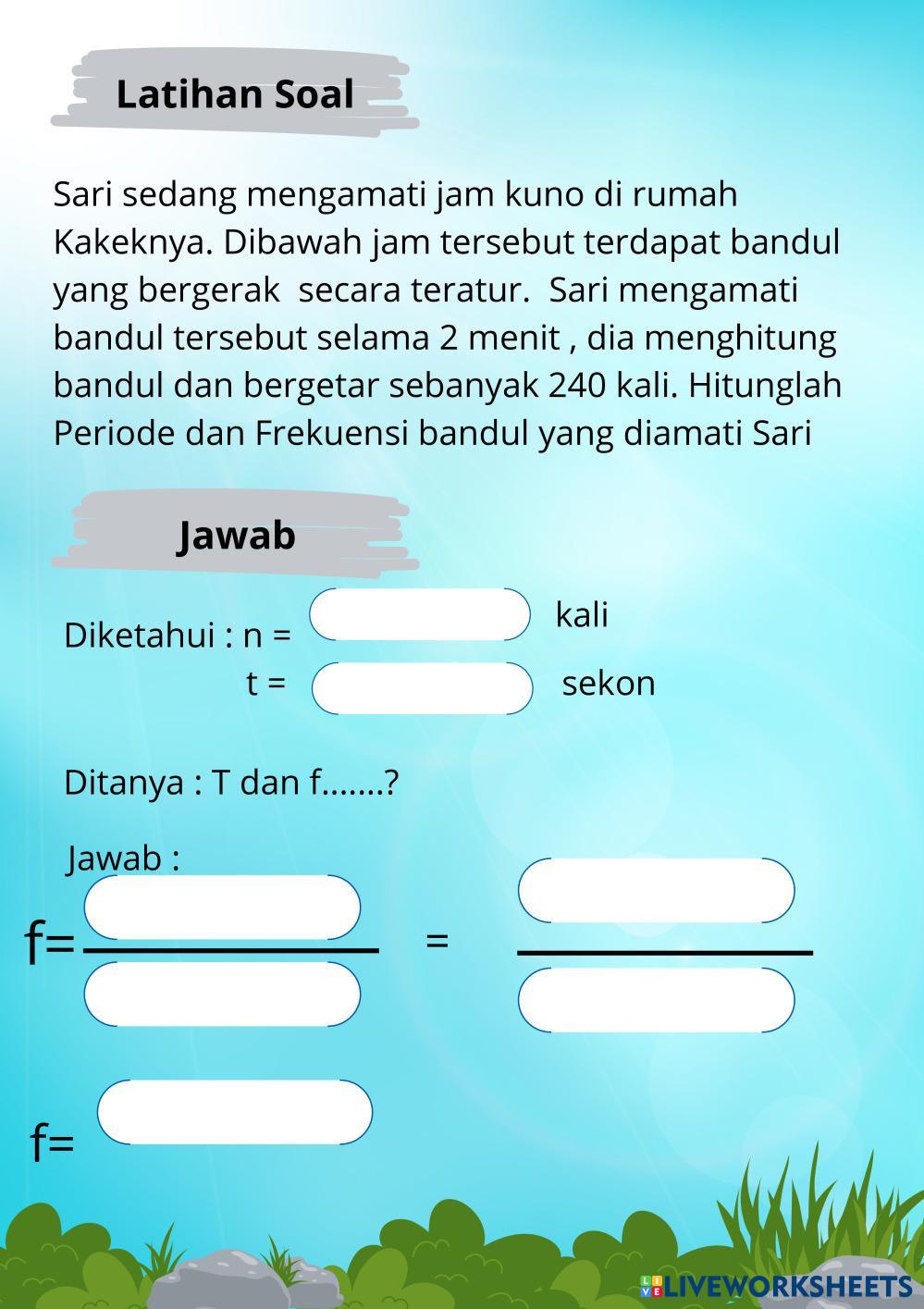 Latihan Soal

Sari sedang mengamati jam kuno di rumah Kakeknya. Dibawah jam tersebut terdapat bandul yang bergerak  secara teratur.  Sari mengamati bandul tersebut selama 2 menit , dia menghitung bandul dan bergetar sebanyak 240 kali. Hitunglah Periode dan Frekuensi bandul yang diamati Sari

Jawab

Diketahui : n = kali
t = sekon

Ditanya : T dan f.......?

Jawab :

f= =

f=

LIVEWORKSHEETS